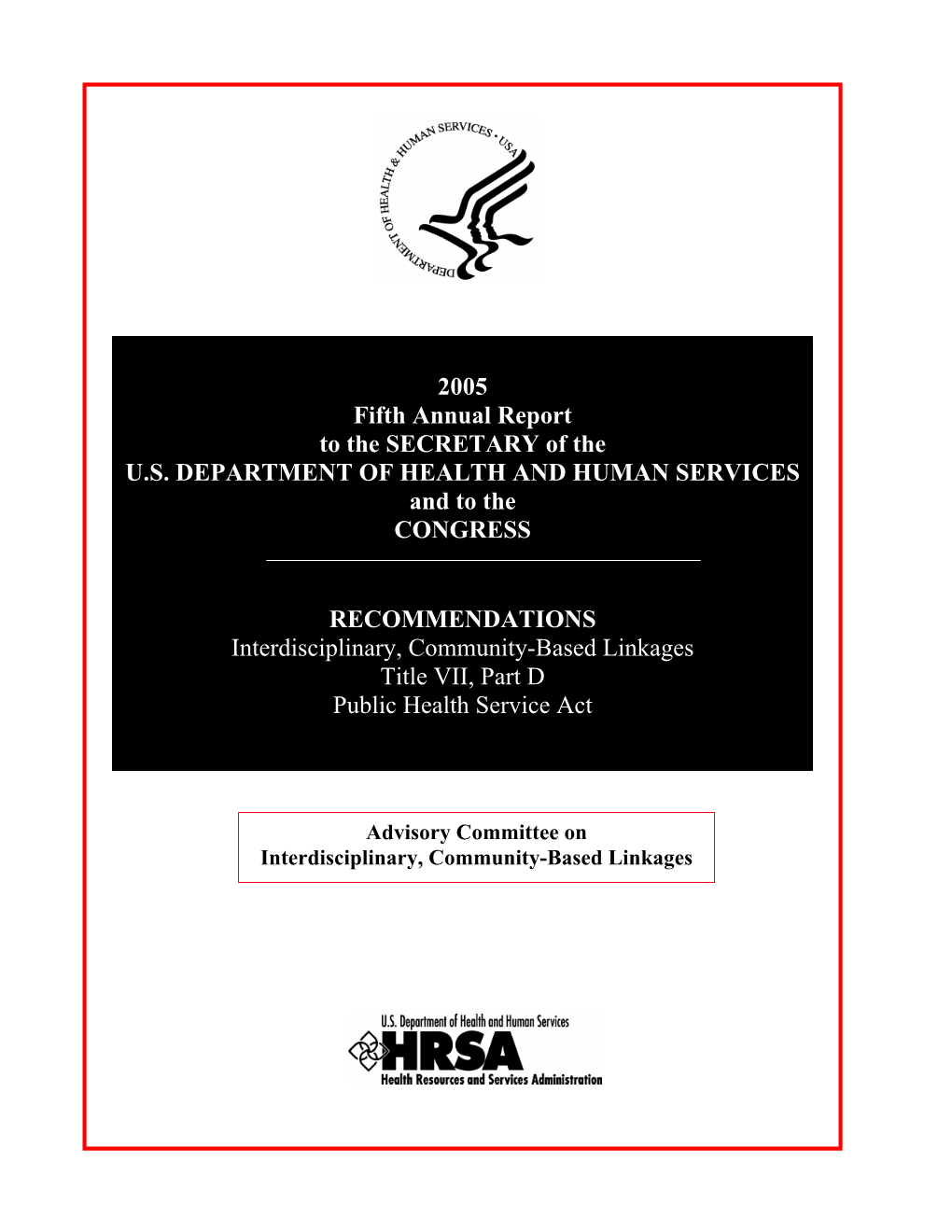 DEPARTMENT OF HEALTH & HUMAN SERVICES • USA

2005
Fifth Annual Report
to the SECRETARY of the
U.S. DEPARTMENT OF HEALTH AND HUMAN SERVICES
and to the
CONGRESS

RECOMMENDATIONS
Interdisciplinary, Community-Based Linkages
Title VII, Part D
Public Health Service Act

Advisory Committee on
Interdisciplinary, Community-Based Linkages

U.S. Department of Health and Human Services
HRSA
Health Resources and Services Administration